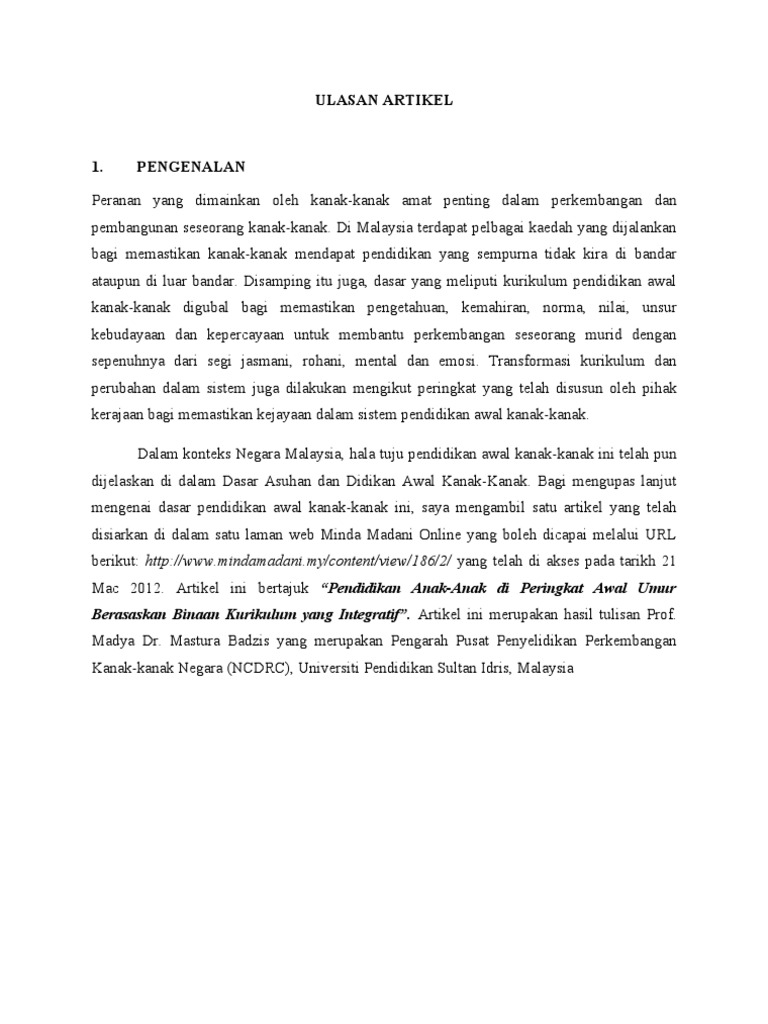 ULASAN ARTIKEL

1. PENGENALAN

Peranan yang dimainkan oleh kanak-kanak amat penting dalam perkembangan dan pembangunan seseorang kanak-kanak. Di Malaysia terdapat pelbagai kaedah yang dijalankan bagi memastikan kanak-kanak mendapat pendidikan yang sempurna tidak kira di bandar ataupun di luar bandar. Disamping itu juga, dasar yang meliputi kurikulum pendidikan awal kanak-kanak digubal bagi memastikan pengetahuan, kemahiran, norma, nilai, unsur kebudayaan dan kepercayaan untuk membantu perkembangan seseorang murid dengan sepenuhnya dari segi jasmani, rohani, mental dan emosi. Transformasi kurikulum dan perubahan dalam sistem juga dilakukan mengikut peringkat yang telah disusun oleh pihak kerajaan bagi memastikan kejayaan dalam sistem pendidikan awal kanak-kanak.

Dalam konteks Negara Malaysia, hala tuju pendidikan awal kanak-kanak ini telah pun dijelaskan di dalam Dasar Asuhan dan Didikan Awal Kanak-Kanak. Bagi mengupas lanjut mengenai dasar pendidikan awal kanak-kanak ini, saya mengambil satu artikel yang telah disiarkan di dalam satu laman web Minda Madani Online yang boleh dicapai melalui URL berikut: http://www.mindamadani.my/content/view/186/2/ yang telah di akses pada tarikh 21 Mac 2012. Artikel ini bertajuk "Pendidikan Anak-Anak di Peringkat Awal Umur Berasaskan Binaan Kurikulum yang Integratif". Artikel ini merupakan hasil tulisan Prof. Madya Dr. Mastura Badzis yang merupakan Pengarah Pusat Penyelidikan Perkembangan Kanak-kanak Negara (NCDRC), Universiti Pendidikan Sultan Idris, Malaysia